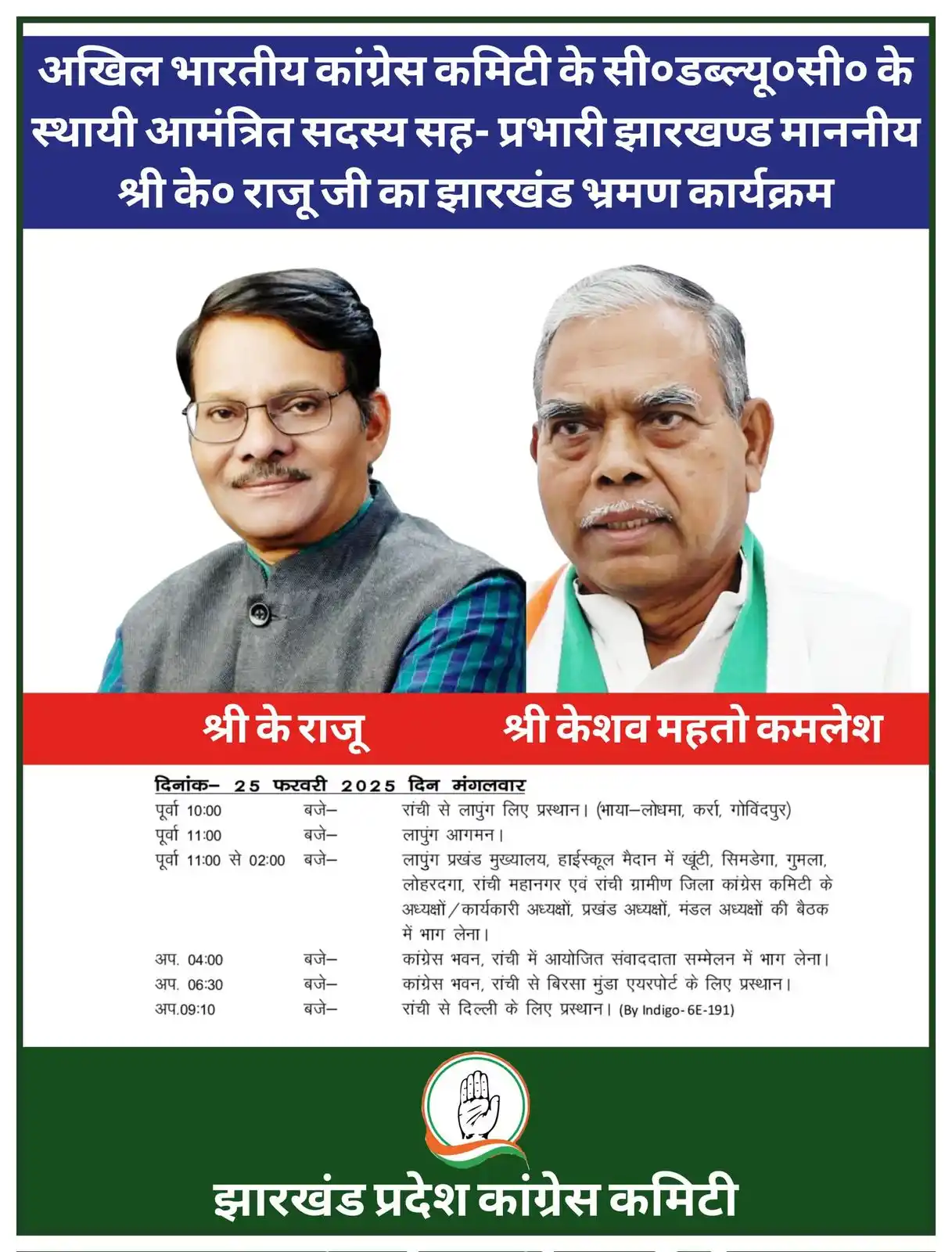 अखिल भारतीय कांग्रेस कमिटी के सी०डब्ल्यू०सी० के स्थायी आमंत्रित सदस्य सह- प्रभारी झारखण्ड माननीय श्री के० राजू जी का झारखंड भ्रमण कार्यक्रम

श्री के राजू

श्री केशव महतो कमलेश

दिनांक– 25 फरवरी 2025 दिन मंगलवार

| | | |
|---|---|---|
| पूर्वा 10:00 | बजे– | रांची से लापुंग लिए प्रस्थान। (भाया–लोधमा, कर्रा, गोविंदपुर) |
| पूर्वा 11:00 | बजे– | लापुंग आगमन। |
| पूर्वा 11:00 से 02:00 | बजे– | लापुंग प्रखंड मुख्यालय, हाईस्कूल मैदान में खूंटी, सिमडेगा, गुमला, लोहरदगा, रांची महानगर एवं रांची ग्रामीण जिला कांग्रेस कमिटी के अध्यक्षों/कार्यकारी अध्यक्षों, प्रखंड अध्यक्षों, मंडल अध्यक्षों की बैठक में भाग लेना। |
| अप. 04:00 | बजे– | कांग्रेस भवन, रांची में आयोजित संवाददाता सम्मेलन में भाग लेना। |
| अप. 06:30 | बजे– | कांग्रेस भवन, रांची से बिरसा मुंडा एयरपोर्ट के लिए प्रस्थान। |
| अप.09:10 | बजे– | रांची से दिल्ली के लिए प्रस्थान। (By Indigo- 6E-191) |

झारखंड प्रदेश कांग्रेस कमिटी